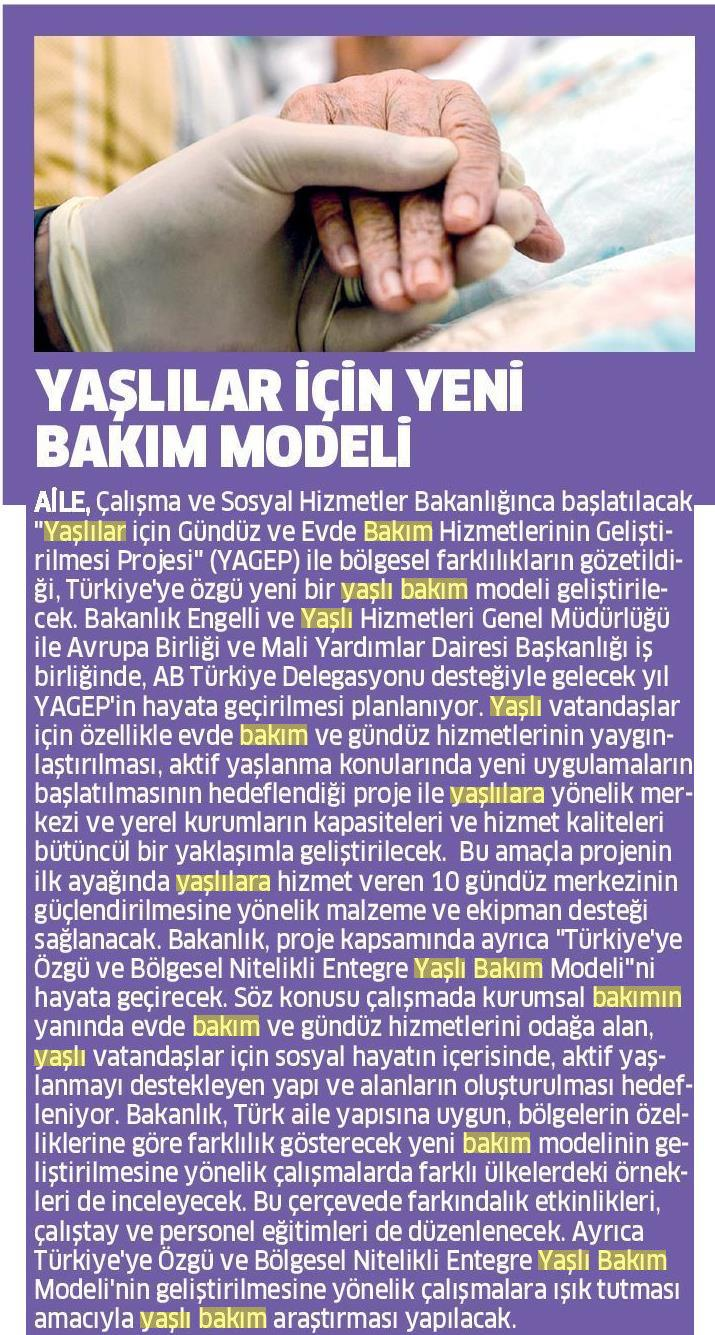 YAŞLILAR İÇİN YENİ BAKIM MODELİ

AİLE, Çalışma ve Sosyal Hizmetler Bakanlığınca başlatılacak "Yaşlılar için Gündüz ve Evde Bakım Hizmetlerinin Geliştirilmesi Projesi" (YAGEP) ile bölgesel farklılıkların gözetildiği, Türkiye'ye özgü yeni bir yaşlı bakım modeli geliştirilecek. Bakanlık Engelli ve Yaşlı Hizmetleri Genel Müdürlüğü ile Avrupa Birliği ve Mali Yardımlar Dairesi Başkanlığı iş birliğinde, AB Türkiye Delegasyonu desteğiyle gelecek yıl YAGEP'in hayata geçirilmesi planlanıyor. Yaşlı vatandaşlar için özellikle evde bakım ve gündüz hizmetlerinin yaygınlaştırılması, aktif yaşlanma konularında yeni uygulamaların başlatılmasının hedeflendiği proje ile yaşlılara yönelik merkezi ve yerel kurumların kapasiteleri ve hizmet kaliteleri bütüncül bir yaklaşımla geliştirilecek. Bu amaçla projenin ilk ayağında yaşlılara hizmet veren 10 gündüz merkezinin güçlendirilmesine yönelik malzeme ve ekipman desteği sağlanacak. Bakanlık, proje kapsamında ayrıca "Türkiye'ye Özgü ve Bölgesel Nitelikli Entegre Yaşlı Bakım Modeli"ni hayata geçirecek. Söz konusu çalışmada kurumsal bakımın yanında evde bakım ve gündüz hizmetlerini odağa alan, yaşlı vatandaşlar için sosyal hayatın içerisinde, aktif yaşlanmayı destekleyen yapı ve alanların oluşturulması hedefleniyor. Bakanlık, Türk aile yapısına uygun, bölgelerin özelliklerine göre farklılık gösterecek yeni bakım modelinin geliştirilmesine yönelik çalışmalarda farklı ülkelerdeki örnekleri de inceleyecek. Bu çerçevede farkındalık etkinlikleri, çalıştay ve personel eğitimleri de düzenlenecek. Ayrıca Türkiye'ye Özgü ve Bölgesel Nitelikli Entegre Yaşlı Bakım Modeli'nin geliştirilmesine yönelik çalışmalara ışık tutması amacıyla yaşlı bakım araştırması yapılacak.